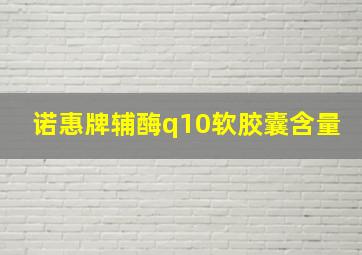 诺惠牌辅酶q10软胶囊含量